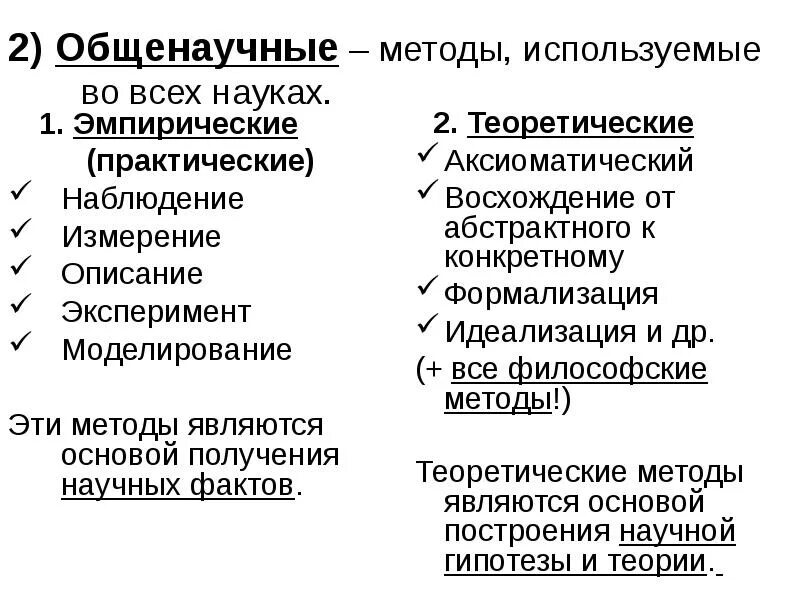 2) Общенаучные – методы, используемые во всех науках.

1. Эмпирические (практические)
✓ Наблюдение
✓ Измерение
✓ Описание
✓ Эксперимент
✓ Моделирование

Эти методы являются основой получения научных фактов.

2. Теоретические
✓ Аксиоматический
✓ Восхождение от абстрактного к конкретному
✓ Формализация
✓ Идеализация и др.
(+ все философские методы!)

Теоретические методы являются основой построения научной гипотезы и теории.